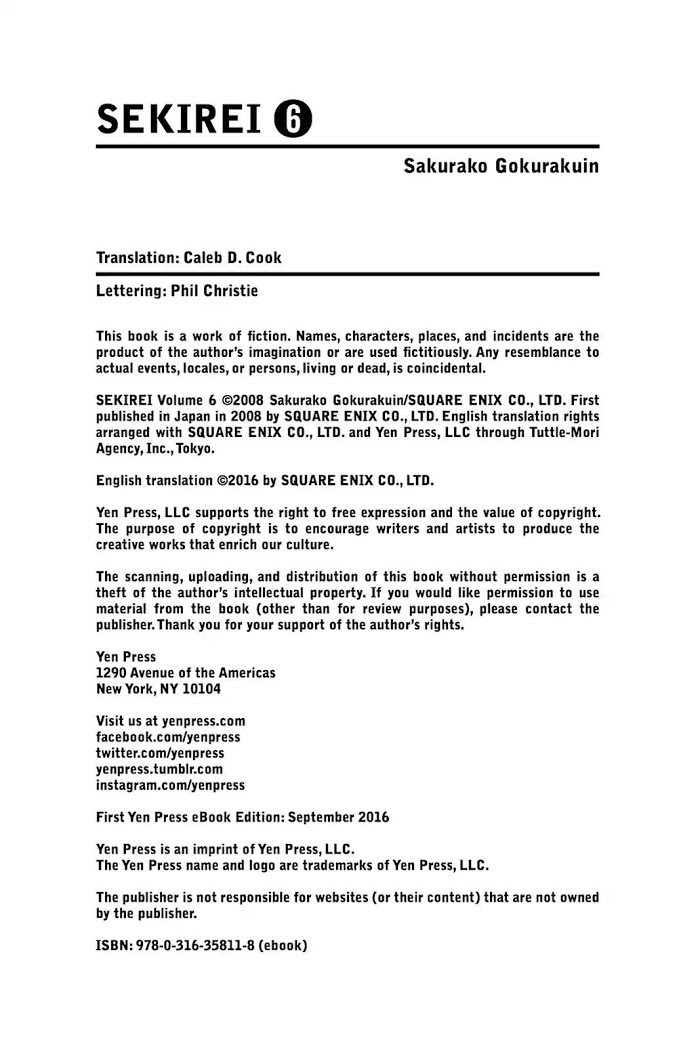 SEKIREI 6

Sakurako Gokurakuin

Translation: Caleb D. Cook

Lettering: Phil Christie

This book is a work of fiction. Names, characters, places, and incidents are the product of the author's imagination or are used fictitiously. Any resemblance to actual events, locales, or persons, living or dead, is coincidental.

SEKIREI Volume 6 ©2008 Sakurako Gokurakuin/SQUARE ENIX CO., LTD. First published in Japan in 2008 by SQUARE ENIX CO., LTD. English translation rights arranged with SQUARE ENIX CO., LTD. and Yen Press, LLC through Tuttle-Mori Agency, Inc., Tokyo.

English translation ©2016 by SQUARE ENIX CO., LTD.

Yen Press, LLC supports the right to free expression and the value of copyright. The purpose of copyright is to encourage writers and artists to produce the creative works that enrich our culture.

The scanning, uploading, and distribution of this book without permission is a theft of the author's intellectual property. If you would like permission to use material from the book (other than for review purposes), please contact the publisher. Thank you for your support of the author's rights.

Yen Press
1290 Avenue of the Americas
New York, NY 10104

Visit us at yenpress.com
facebook.com/yenpress
twitter.com/yenpress
yenpress.tumblr.com
instagram.com/yenpress

First Yen Press eBook Edition: September 2016

Yen Press is an imprint of Yen Press, LLC.
The Yen Press name and logo are trademarks of Yen Press, LLC.

The publisher is not responsible for websites (or their content) that are not owned by the publisher.

ISBN: 978-0-316-35811-8 (ebook)